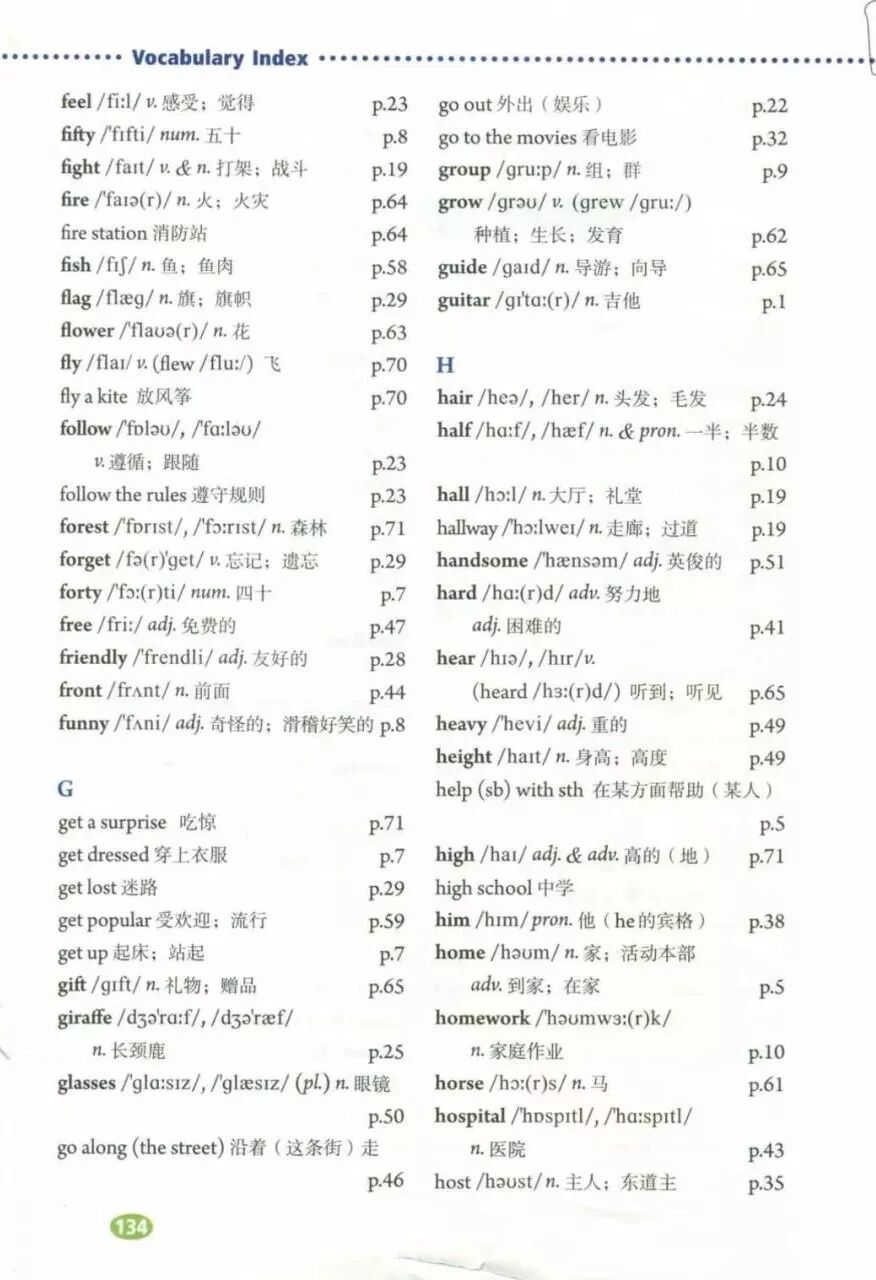 Vocabulary Index

feel /fiːl/ v. 感受；觉得 p.23
fifty /ˈfɪfti/ num. 五十 p.8
fight /faɪt/ v. & n. 打架；战斗 p.19
fire /ˈfaɪə(r)/ n. 火；火灾 p.64
fire station 消防站 p.64
fish /fɪʃ/ n. 鱼；鱼肉 p.58
flag /flæg/ n. 旗；旗帜 p.29
flower /ˈflaʊə(r)/ n. 花 p.63
fly /flaɪ/ v. (flew /fluː/) 飞 p.70
fly a kite 放风筝 p.70
follow /ˈfɒləʊ/, /ˈfɑːləʊ/ v. 遵循；跟随 p.23
follow the rules 遵守规则 p.23
forest /ˈfɒrɪst/, /ˈfɔːrɪst/ n. 森林 p.71
forget /fə(r)ˈget/ v. 忘记；遗忘 p.29
forty /ˈfɔː(r)ti/ num. 四十 p.7
free /friː/ adj. 免费的 p.47
friendly /ˈfrendli/ adj. 友好的 p.28
front /frʌnt/ n. 前面 p.44
funny /ˈfʌni/ adj. 奇怪的；滑稽好笑的 p.8

G

get a surprise 吃惊 p.71
get dressed 穿上衣服 p.7
get lost 迷路 p.29
get popular 受欢迎；流行 p.59
get up 起床；站起 p.7
gift /gɪft/ n. 礼物；赠品 p.65
giraffe /dʒəˈrɑːf/, /dʒəˈræf/ n. 长颈鹿 p.25
glasses /ˈglɑːsɪz/, /ˈglæsɪz/ (pl.) n. 眼镜 p.50
go along (the street) 沿着（这条街）走 p.46

go out 外出（娱乐） p.22
go to the movies 看电影 p.32
group /gruːp/ n. 组；群 p.9
grow /grəʊ/ v. (grew /gruː/) 种植；生长；发育 p.62
guide /gaɪd/ n. 导游；向导 p.65
guitar /gɪˈtɑː(r)/ n. 吉他 p.1

H

hair /heə/, /her/ n. 头发；毛发 p.24
half /hɑːf/, /hæf/ n. & pron. 一半；半数 p.10
hall /hɔːl/ n. 大厅；礼堂 p.19
hallway /ˈhɔːlweɪ/ n. 走廊；过道 p.19
handsome /ˈhænsəm/ adj. 英俊的 p.51
hard /hɑː(r)d/ adv. 努力地 adj. 困难的 p.41
hear /hɪə/, /hɪr/ v. (heard /hɜː(r)d/) 听到；听见 p.65
heavy /ˈhevi/ adj. 重的 p.49
height /haɪt/ n. 身高；高度 p.49
help (sb) with sth 在某方面帮助（某人） p.5
high /haɪ/ adj. & adv. 高的（地） p.71
high school 中学
him /hɪm/ pron. 他（he的宾格） p.38
home /həʊm/ n. 家；活动本部 adv. 到家；在家 p.5
homework /ˈhəʊmwɜː(r)k/ n. 家庭作业 p.10
horse /hɔː(r)s/ n. 马 p.61
hospital /ˈhɒspɪtl/, /ˈhɑːspɪtl/ n. 医院 p.43
host /həʊst/ n. 主人；东道主 p.35

134